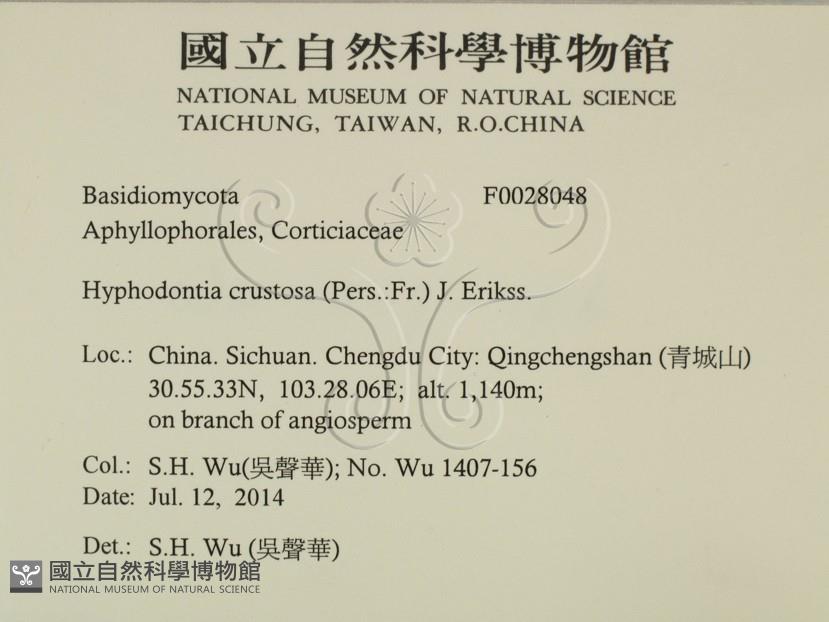 國立自然科學博物館
NATIONAL MUSEUM OF NATURAL SCIENCE
TAICHUNG, TAIWAN, R.O.CHINA

Basidiomycota F0028048
Aphyllophorales, Corticiaceae

Hyphodontia crustosa (Pers.:Fr.) J. Erikss.

Loc.: China. Sichuan. Chengdu City: Qingchengshan (青城山)
30.55.33N, 103.28.06E; alt. 1,140m;
on branch of angiosperm

Col.: S.H. Wu(吳聲華); No. Wu 1407-156
Date: Jul. 12, 2014

Det.: S.H. Wu (吳聲華)

國立自然科學博物館
NATIONAL MUSEUM OF NATURAL SCIENCE